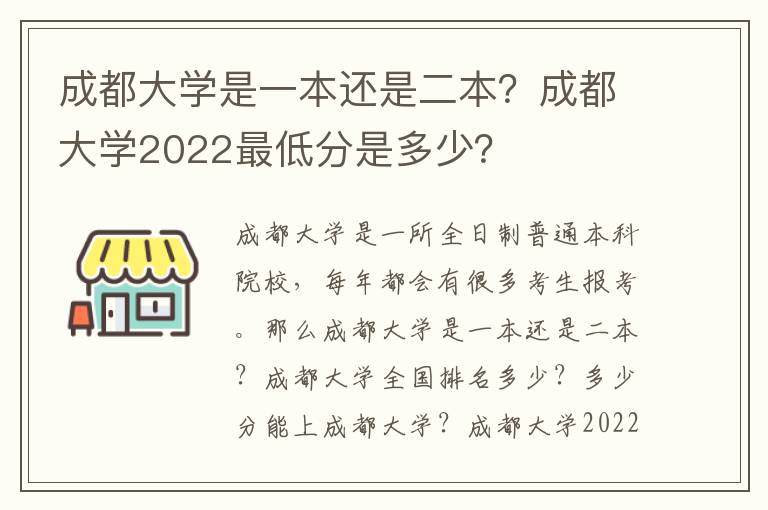 成都大学是一本还是二本？成都大学2022最低分是多少？

成都大学是一所全日制普通本科院校，每年都会有很多考生报考。那么成都大学是一本还是二本？成都大学全国排名多少？多少分能上成都大学？成都大学2022